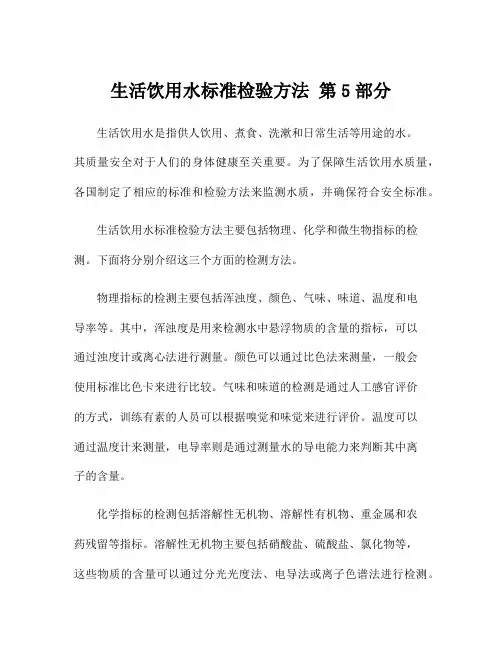 生活饮用水标准检验方法 第5部分

生活饮用水是指供人饮用、煮食、洗漱和日常生活等用途的水。其质量安全对于人们的身体健康至关重要。为了保障生活饮用水质量，各国制定了相应的标准和检验方法来监测水质，并确保符合安全标准。

生活饮用水标准检验方法主要包括物理、化学和微生物指标的检测。下面将分别介绍这三个方面的检测方法。

物理指标的检测主要包括浑浊度、颜色、气味、味道、温度和电导率等。其中，浑浊度是用来检测水中悬浮物质的含量的指标，可以通过浊度计或离心法进行测量。颜色可以通过比色法来测量，一般会使用标准比色卡来进行比较。气味和味道的检测是通过人工感官评价的方式，训练有素的人员可以根据嗅觉和味觉来进行评价。温度可以通过温度计来测量，电导率则是通过测量水的导电能力来判断其中离子的含量。

化学指标的检测包括溶解性无机物、溶解性有机物、重金属和农药残留等指标。溶解性无机物主要包括硝酸盐、硫酸盐、氯化物等，这些物质的含量可以通过分光光度法、电导法或离子色谱法进行检测。